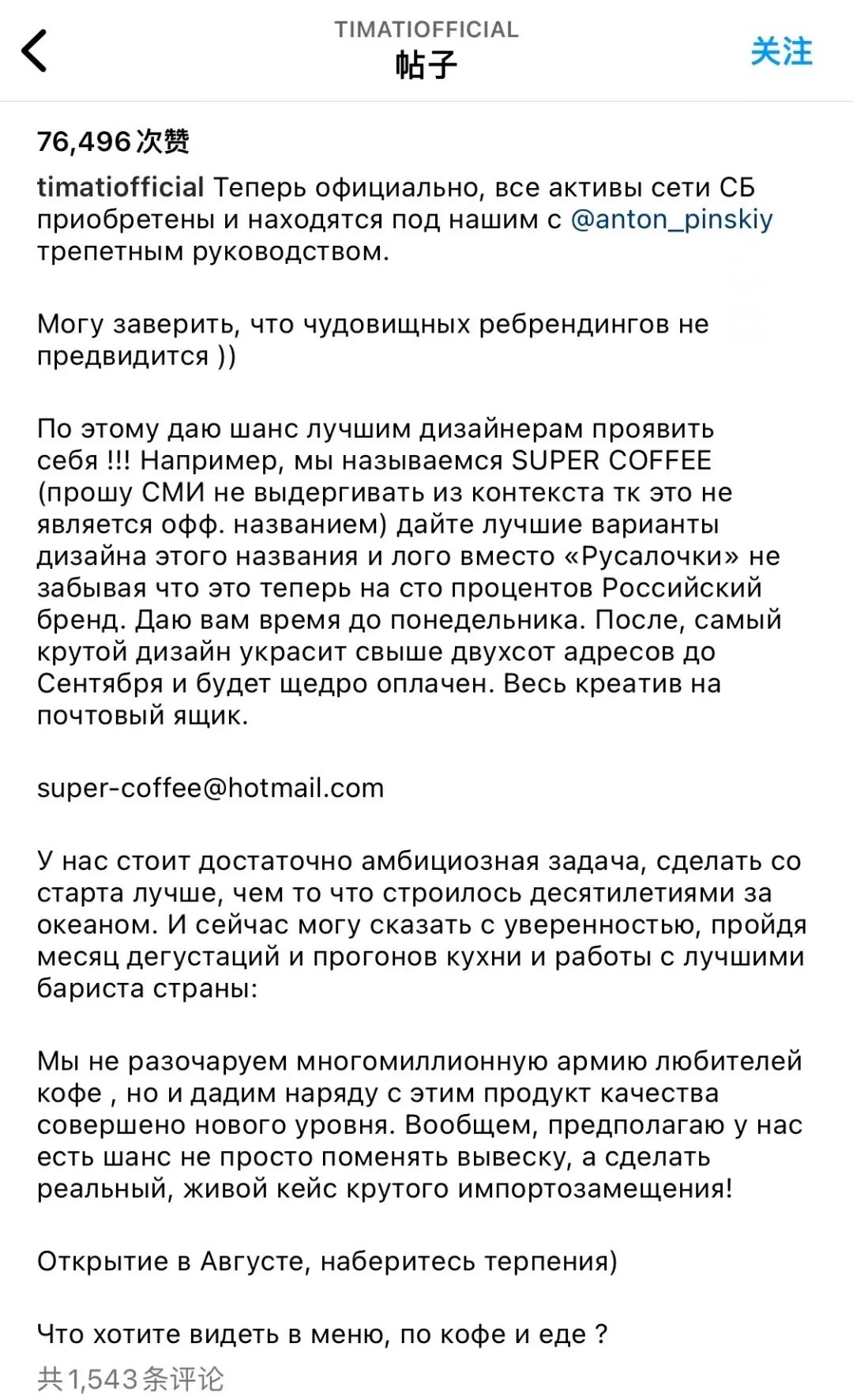 TIMATIOFFICIAL
帖子
关注

76,496 次赞

timatiofficial Теперь официально, все активы сети СБ приобретены и находятся под нашим с @anton_pinskiy трепетным руководством.

Могу заверить, что чудовищных ребрендингов не предвидится ))

По этому даю шанс лучшим дизайнерам проявить себя !!! Например, мы называемся SUPER COFFEE (прошу СМИ не выдергивать из контекста тк это не является офф. названием) дайте лучшие варианты дизайна этого названия и лого вместо «Русалочки» не забывая что это теперь на сто процентов Российский бренд. Даю вам время до понедельника. После, самый крутой дизайн украсит свыше двухсот адресов до Сентября и будет щедро оплачен. Весь креатив на почтовый ящик.

super-coffee@hotmail.com

У нас стоит достаточно амбициозная задача, сделать со старта лучше, чем то что строилось десятилетиями за океаном. И сейчас могу сказать с уверенностью, пройдя месяц дегустаций и прогонов кухни и работы с лучшими бариста страны:

Мы не разочаруем многомиллионную армию любителей кофе , но и дадим наряду с этим продукт качества совершено нового уровня. Вообщем, предполагаю у нас есть шанс не просто поменять вывеску, а сделать реальный, живой кейс крутого импортозамещения!

Открытие в Августе, наберитесь терпения)

Что хотите видеть в меню, по кофе и еде ?
共1,543条评论